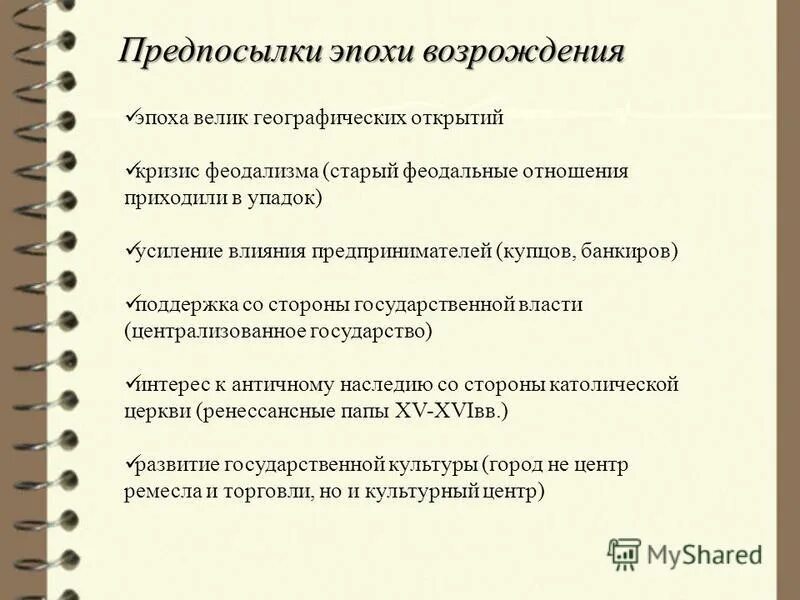 Предпосылки эпохи возрождения

✓эпоха велик географических открытий

✓кризис феодализма (старый феодальные отношения приходили в упадок)

✓усиление влияния предпринимателей (купцов, банкиров)

✓поддержка со стороны государственной власти (централизованное государство)

✓интерес к античному наследию со стороны католической церкви (ренессансные папы XV-XVIвв.)

✓развитие государственной культуры (город не центр ремесла и торговли, но и культурный центр)

MyShared